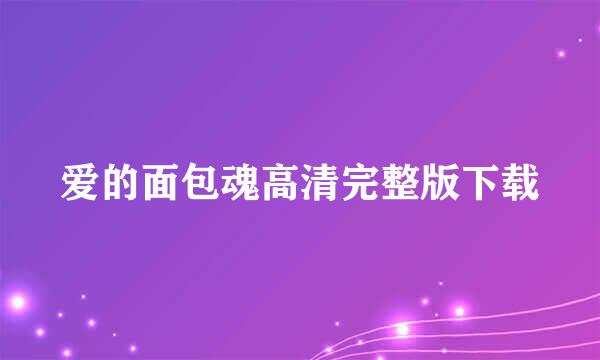 爱的面包魂高清完整版下载